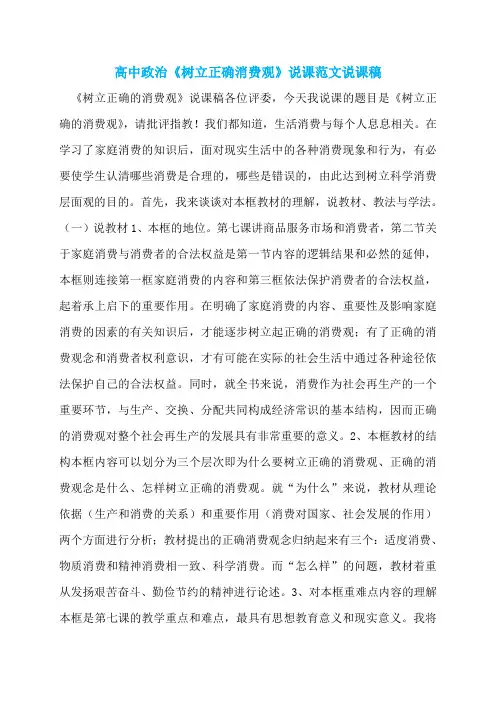 高中政治《树立正确消费观》说课范文说课稿

《树立正确的消费观》说课稿各位评委，今天我说课的题目是《树立正确的消费观》，请批评指教！我们都知道，生活消费与每个人息息相关。在学习了家庭消费的知识后，面对现实生活中的各种消费现象和行为，有必要使学生认清哪些消费是合理的，哪些是错误的，由此达到树立科学消费层面观的目的。首先，我来谈谈对本框教材的理解，说教材、教法与学法。（一）说教材 1、本框的地位。第七课讲商品服务市场和消费者，第二节关于家庭消费与消费者的合法权益是第一节内容的逻辑结果和必然的延伸，本框则连接第一框家庭消费的内容和第三框依法保护消费者的合法权益，起着承上启下的重要作用。在明确了家庭消费的内容、重要性及影响家庭消费的因素的有关知识后，才能逐步树立起正确的消费观；有了正确的消费观念和消费者权利意识，才有可能在实际的社会生活中通过各种途径依法保护自己的合法权益。同时，就全书来说，消费作为社会再生产的一个重要环节，与生产、交换、分配共同构成经济常识的基本结构，因而正确的消费观对整个社会再生产的发展具有非常重要的意义。2、本框教材的结构本框内容可以划分为三个层次即为什么要树立正确的消费观、正确的消费观念是什么、怎样树立正确的消费观。就“为什么”来说，教材从理论依据（生产和消费的关系）和重要作用（消费对国家、社会发展的作用）两个方面进行分析；教材提出的正确消费观念归纳起来有三个：适度消费、物质消费和精神消费相一致、科学消费。而“怎么样”的问题，教材着重从发扬艰苦奋斗、勤俭节约的精神进行论述。3、对本框重难点内容的理解本框是第七课的教学重点和难点，最具有思想教育意义和现实意义。我将